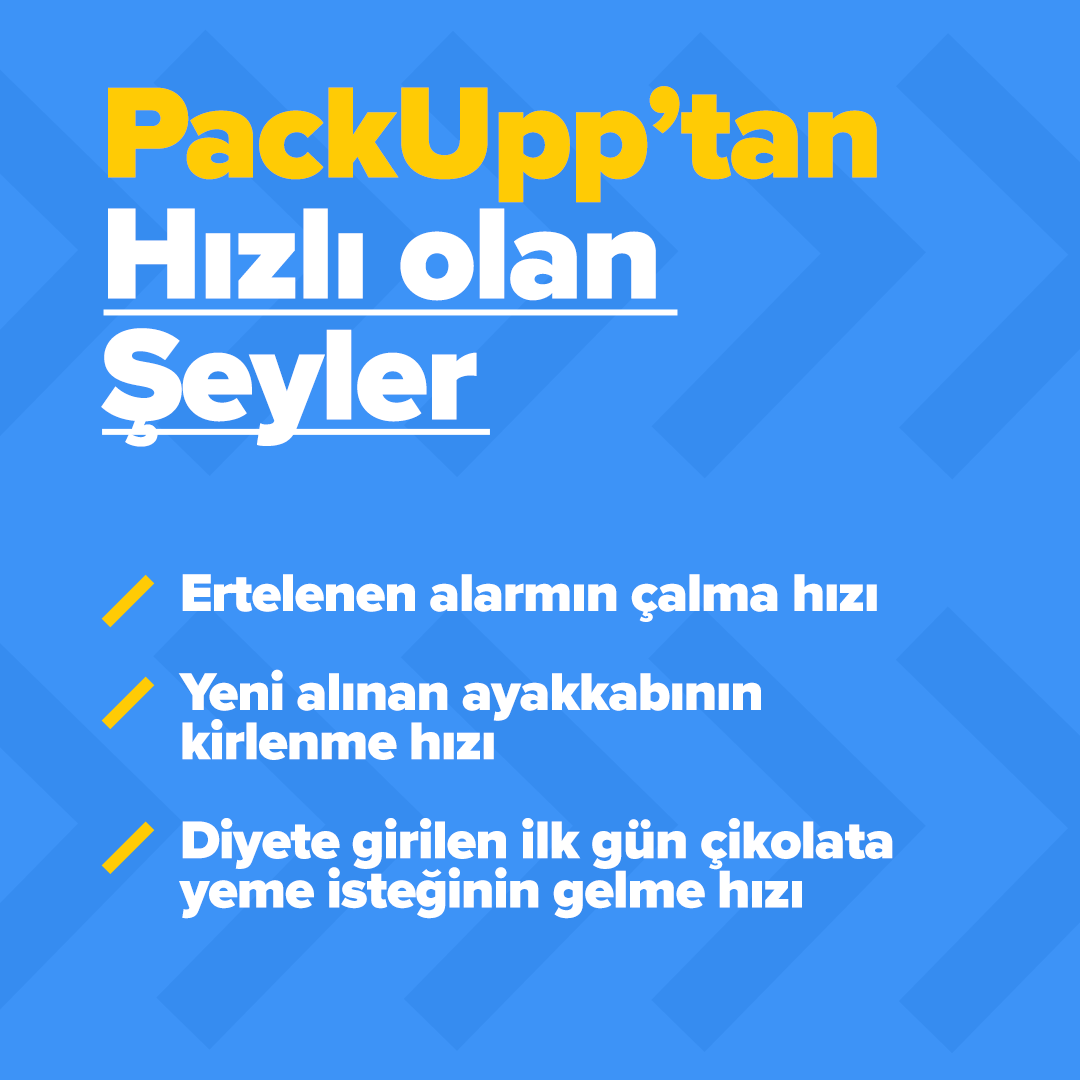 PackUpp'tan
Hızlı olan
Şeyler

Ertelenen alarmın çalma hızı

Yeni alınan ayakkabının kirlenme hızı

Diyete girilen ilk gün çikolata yeme isteğinin gelme hızı